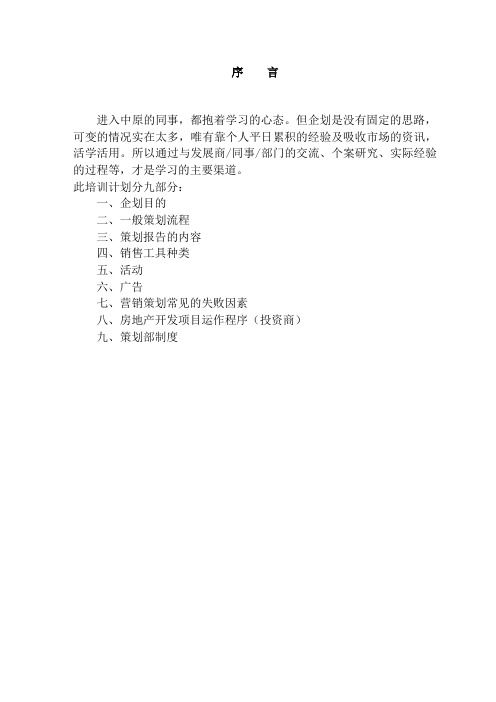 序　言

进入中原的同事，都抱着学习的心态。但企划是没有固定的思路，可变的情况实在太多，唯有靠个人平日累积的经验及吸收市场的资讯，活学活用。所以通过与发展商/同事/部门的交流、个案研究、实际经验的过程等，才是学习的主要渠道。

此培训计划分九部分：

一、企划目的
二、一般策划流程
三、策划报告的内容
四、销售工具种类
五、活动
六、广告
七、营销策划常见的失败因素
八、房地产开发项目运作程序（投资商）
九、策划部制度